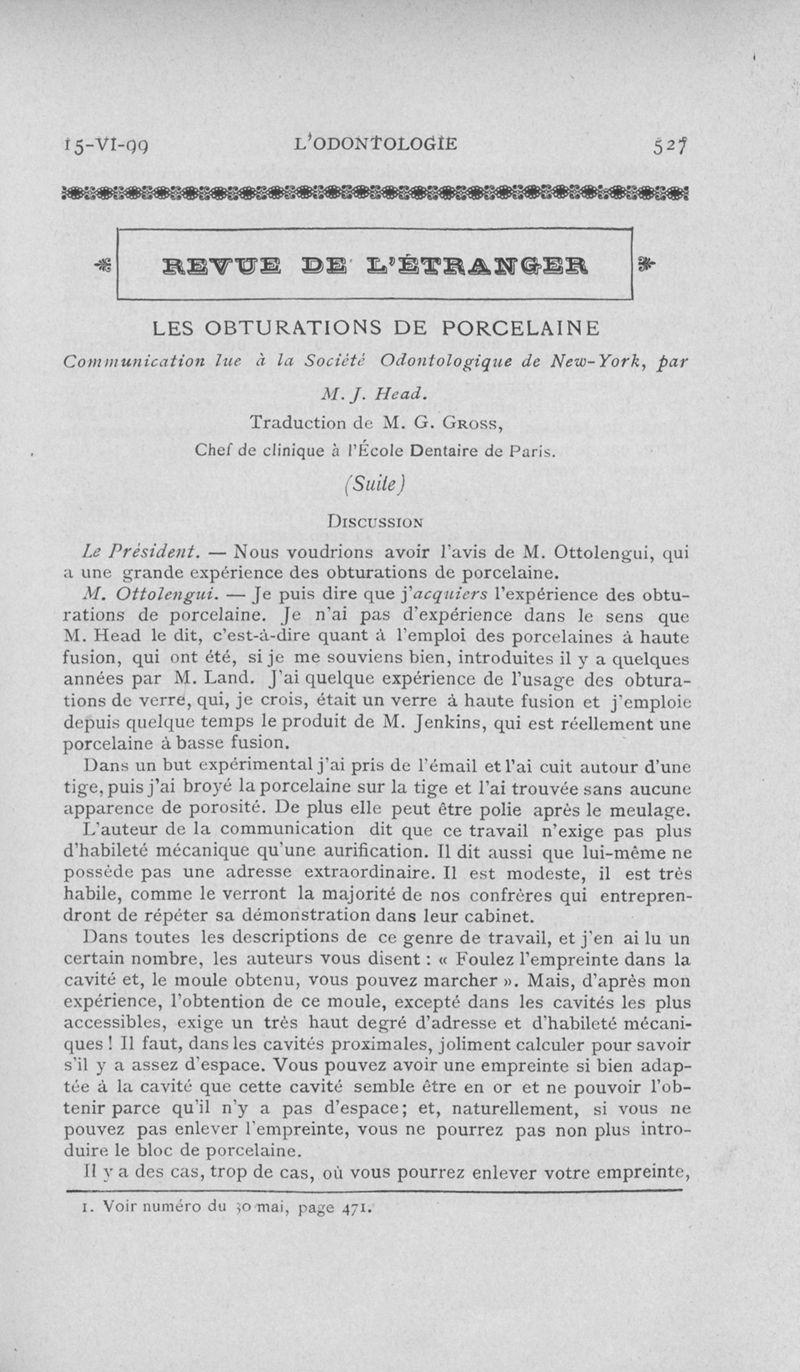 15-VI-99 L'ODONTOLOGIE 527

REVUE DE L'ÉTRANGER

LES OBTURATIONS DE PORCELAINE

Communication lue à la Société Odontologique de New-York, par M. J. Head.

Traduction de M. G. Gross, Chef de clinique à l'École Dentaire de Paris.

(Suite)

Discussion

Le Président. — Nous voudrions avoir l'avis de M. Ottolengui, qui a une grande expérience des obturations de porcelaine.

M. Ottolengui. — Je puis dire que j'acquiers l'expérience des obturations de porcelaine. Je n'ai pas d'expérience dans le sens que M. Head le dit, c'est-à-dire quant à l'emploi des porcelaines à haute fusion, qui ont été, si je me souviens bien, introduites il y a quelques années par M. Land. J'ai quelque expérience de l'usage des obturations de verre, qui, je crois, était un verre à haute fusion et j'emploie depuis quelque temps le produit de M. Jenkins, qui est réellement une porcelaine à basse fusion.

Dans un but expérimental j'ai pris de l'émail et l'ai cuit autour d'une tige, puis j'ai broyé la porcelaine sur la tige et l'ai trouvée sans aucune apparence de porosité. De plus elle peut être polie après le meulage.

L'auteur de la communication dit que ce travail n'exige pas plus d'habileté mécanique qu'une aurification. Il dit aussi que lui-même ne possède pas une adresse extraordinaire. Il est modeste, il est très habile, comme le verront la majorité de nos confrères qui entreprendront de répéter sa démonstration dans leur cabinet.

Dans toutes les descriptions de ce genre de travail, et j'en ai lu un certain nombre, les auteurs vous disent : « Foulez l'empreinte dans la cavité et, le moule obtenu, vous pouvez marcher ». Mais, d'après mon expérience, l'obtention de ce moule, excepté dans les cavités les plus accessibles, exige un très haut degré d'adresse et d'habileté mécaniques ! Il faut, dans les cavités proximales, joliment calculer pour savoir s'il y a assez d'espace. Vous pouvez avoir une empreinte si bien adaptée à la cavité que cette cavité semble être en or et ne pouvoir l'obtenir parce qu'il n'y a pas d'espace; et, naturellement, si vous ne pouvez pas enlever l'empreinte, vous ne pourrez pas non plus introduire le bloc de porcelaine.

Il y a des cas, trop de cas, où vous pourrez enlever votre empreinte,

1. Voir numéro du 30 mai, page 471.